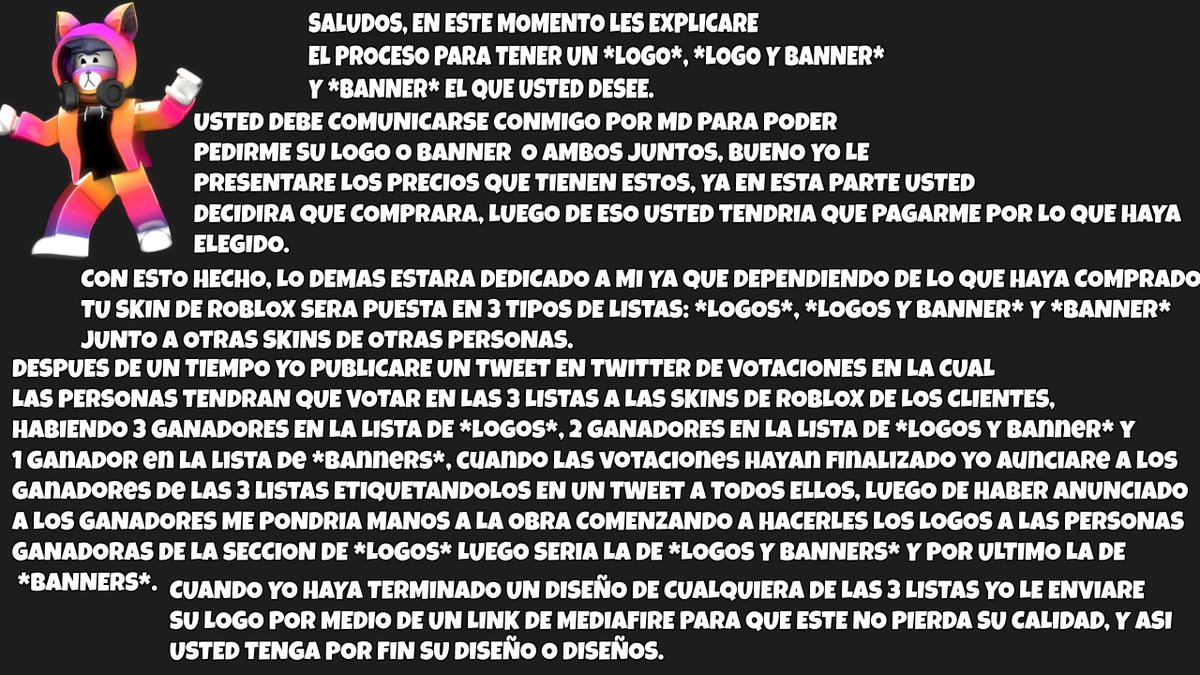 SALUDOS, EN ESTE MOMENTO LES EXPLICARE EL PROCESO PARA TENER UN *LOGO*, *LOGO Y BANNER* Y *BANNER* EL QUE USTED DESEE.

USTED DEBE COMUNICARSE CONMIGO POR MD PARA PODER PEDIRME SU LOGO O BANNER O AMBOS JUNTOS, BUENO YO LE PRESENTARE LOS PRECIOS QUE TIENEN ESTOS, YA EN ESTA PARTE USTED DECIDIRA QUE COMPRARA, LUEGO DE ESO USTED TENDRIA QUE PAGARME POR LO QUE HAYA ELEGIDO.

CON ESTO HECHO, LO DEMAS ESTARA DEDICADO A MI YA QUE DEPENDIENDO DE LO QUE HAYA COMPRADO TU SKIN DE ROBLOX SERA PUESTA EN 3 TIPOS DE LISTAS: *LOGOS*, *LOGOS Y BANNER* Y *BANNER* JUNTO A OTRAS SKINS DE OTRAS PERSONAS.

DESPUES DE UN TIEMPO YO PUBLICARE UN TWEET EN TWITTER DE VOTACIONES EN LA CUAL LAS PERSONAS TENDRAN QUE VOTAR EN LAS 3 LISTAS A LAS SKINS DE ROBLOX DE LOS CLIENTES, HABIENDO 3 GANADORES EN LA LISTA DE *LOGOS*, 2 GANADORES EN LA LISTA DE *LOGOS Y BANNER* Y 1 GANADOR EN LA LISTA DE *BANNERS*, CUANDO LAS VOTACIONES HAYAN FINALIZADO YO AUNCIARE A LOS GANADORES DE LAS 3 LISTAS ETIQUETANDOLOS EN UN TWEET A TODOS ELLOS, LUEGO DE HABER ANUNCIADO A LOS GANADORES ME PONDRIA MANOS A LA OBRA COMENZANDO A HACERLES LOS LOGOS A LAS PERSONAS GANADORAS DE LA SECCION DE *LOGOS* LUEGO SERIA LA DE *LOGOS Y BANNERS* Y POR ULTIMO LA DE *BANNERS*.

CUANDO YO HAYA TERMINADO UN DISEÑO DE CUALQUIERA DE LAS 3 LISTAS YO LE ENVIARE SU LOGO POR MEDIO DE UN LINK DE MEDIAFIRE PARA QUE ESTE NO PIERDA SU CALIDAD, Y ASI USTED TENGA POR FIN SU DISEÑO O DISEÑOS.